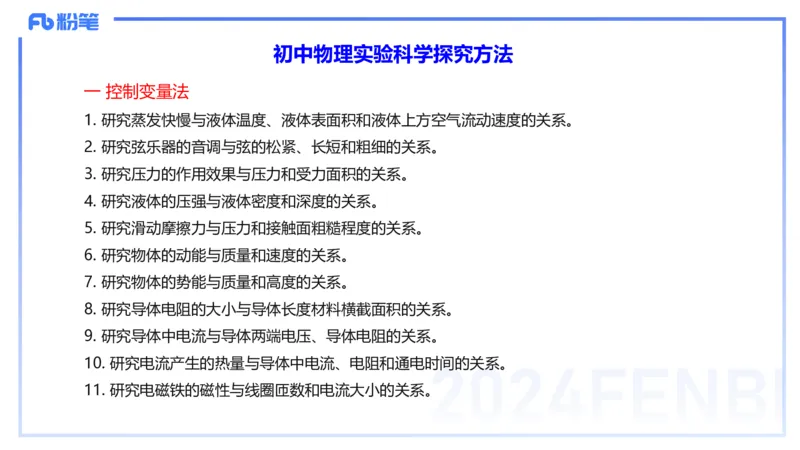 Fb 粉笔

初中物理实验科学探究方法

一 控制变量法

1. 研究蒸发快慢与液体温度、液体表面积和液体上方空气流动速度的关系。

2. 研究弦乐器的音调与弦的松紧、长短和粗细的关系。

3. 研究压力的作用效果与压力和受力面积的关系。

4. 研究液体的压强与液体密度和深度的关系。

5. 研究滑动摩擦力与压力和接触面粗糙程度的关系。

6. 研究物体的动能与质量和速度的关系。

7. 研究物体的势能与质量和高度的关系。

8. 研究导体电阻的大小与导体长度材料横截面积的关系。

9. 研究导体中电流与导体两端电压、导体电阻的关系。

10. 研究电流产生的热量与导体中电流、电阻和通电时间的关系。

11. 研究电磁铁的磁性与线圈匝数和电流大小的关系。

2024FENBI